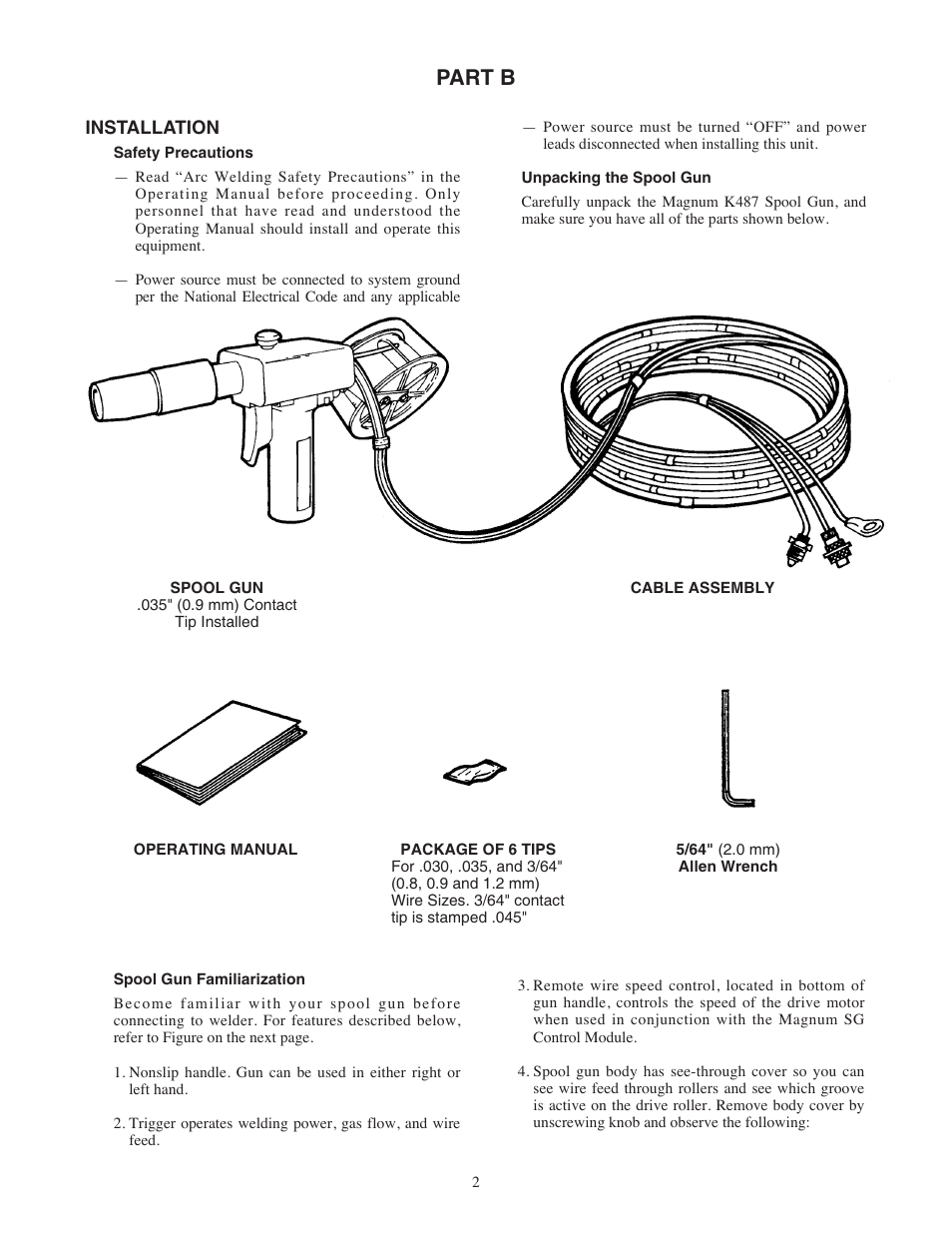 PART B

INSTALLATION

Safety Precautions

— Read “Arc Welding Safety Precautions” in the Operating Manual before proceeding. Only personnel that have read and understood the Operating Manual should install and operate this equipment.

— Power source must be connected to system ground per the National Electrical Code and any applicable

— Power source must be turned “OFF” and power leads disconnected when installing this unit.

Unpacking the Spool Gun

Carefully unpack the Magnum K487 Spool Gun, and make sure you have all of the parts shown below.

SPOOL GUN
.035" (0.9 mm) Contact Tip Installed

CABLE ASSEMBLY

OPERATING MANUAL

PACKAGE OF 6 TIPS
For .030, .035, and 3/64" (0.8, 0.9 and 1.2 mm) Wire Sizes. 3/64" contact tip is stamped .045"

5/64" (2.0 mm)
Allen Wrench

Spool Gun Familiarization

Become familiar with your spool gun before connecting to welder. For features described below, refer to Figure on the next page.

1. Nonslip handle. Gun can be used in either right or left hand.

2. Trigger operates welding power, gas flow, and wire feed.

3. Remote wire speed control, located in bottom of gun handle, controls the speed of the drive motor when used in conjunction with the Magnum SG Control Module.

4. Spool gun body has see-through cover so you can see wire feed through rollers and see which groove is active on the drive roller. Remove body cover by unscrewing knob and observe the following:

2